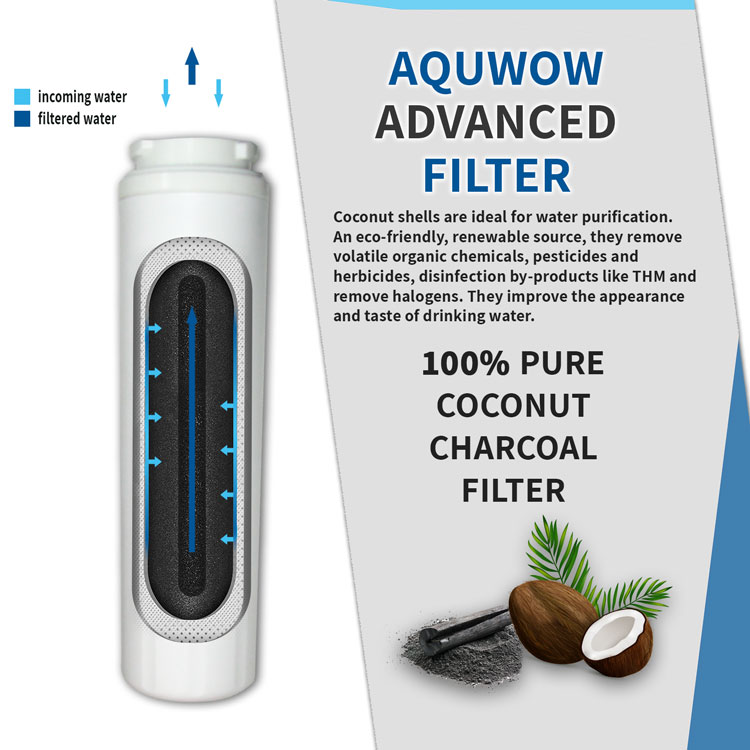 incoming water
filtered water

AQUWOW
ADVANCED
FILTER

Coconut shells are ideal for water purification. An eco-friendly, renewable source, they remove volatile organic chemicals, pesticides and herbicides, disinfection by-products like THM and remove halogens. They improve the appearance and taste of drinking water.

100% PURE
COCONUT
CHARCOAL
FILTER